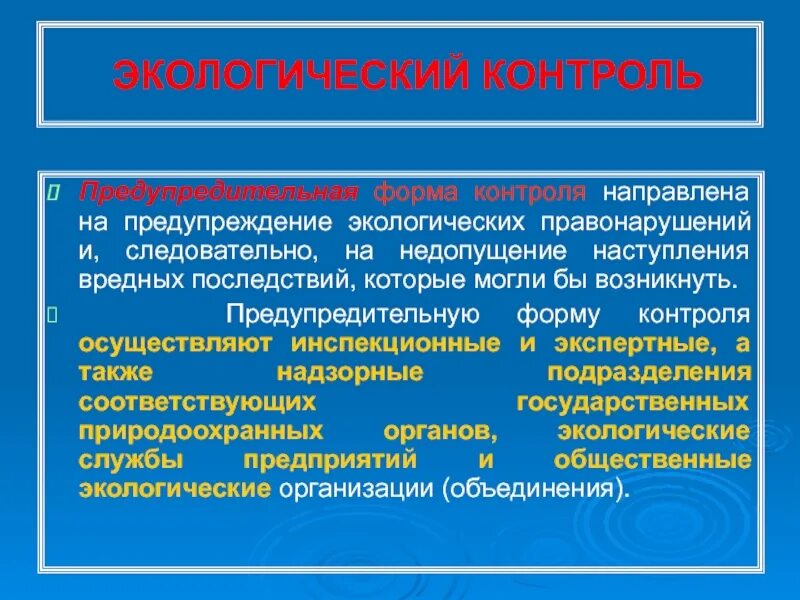 ЭКОЛОГИЧЕСКИЙ КОНТРОЛЬ

Предупредительная форма контроля направлена на предупреждение экологических правонарушений и, следовательно, на недопущение наступления вредных последствий, которые могли бы возникнуть.

Предупредительную форму контроля осуществляют инспекционные и экспертные, а также надзорные подразделения соответствующих государственных природоохранных органов, экологические службы предприятий и общественные экологические организации (объединения).